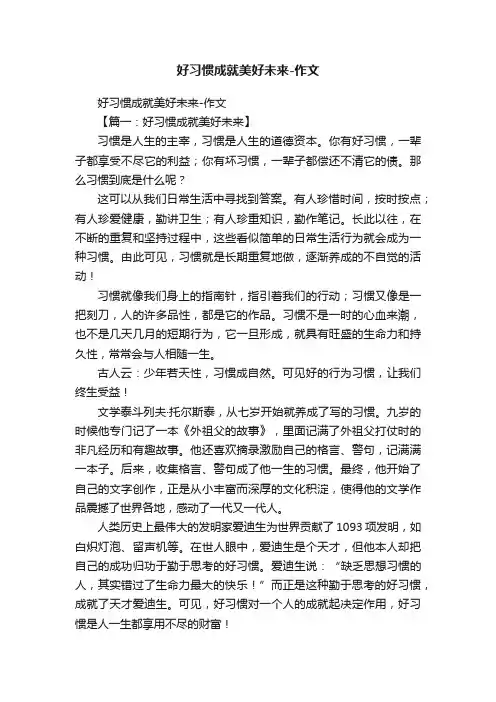 好习惯成就美好未来-作文

好习惯成就美好未来-作文

【篇一：好习惯成就美好未来】

习惯是人生的主宰，习惯是人生的道德资本。你有好习惯，一辈子都享受不尽它的利益；你有坏习惯，一辈子都偿还不清它的债。那么习惯到底是什么呢？

这可以从我们日常生活中寻找到答案。有人珍惜时间，按时按点；有人珍爱健康，勤讲卫生；有人珍重知识，勤作笔记。长此以往，在不断的重复和坚持过程中，这些看似简单的日常生活行为就会成为一种习惯。由此可见，习惯就是长期重复地做，逐渐养成的不自觉的活动！

习惯就像我们身上的指南针，指引着我们的行动；习惯又像是一把刻刀，人的许多品性，都是它的作品。习惯不是一时的心血来潮，也不是几天几月的短期行为，它一旦形成，就具有旺盛的生命力和持久性，常常会与人相随一生。

古人云：少年若天性，习惯成自然。可见好的行为习惯，让我们终生受益！

文学泰斗列夫·托尔斯泰，从七岁开始就养成了写的习惯。九岁的时候他专门记了一本《外祖父的故事》，里面记满了外祖父打仗时的非凡经历和有趣故事。他还喜欢摘录激励自己的格言、警句，记满满一本子。后来，收集格言、警句成了他一生的习惯。最终，他开始了自己的文字创作，正是从小丰富而深厚的文化积淀，使得他的文学作品震撼了世界各地，感动了一代又一代人。

人类历史上最伟大的发明家爱迪生为世界贡献了 1093 项发明，如白炽灯泡、留声机等。在世人眼中，爱迪生是个天才，但他本人却把自己的成功归功于勤于思考的好习惯。爱迪生说：“缺乏思想习惯的人，其实错过了生命力最大的快乐！”而正是这种勤于思考的好习惯，成就了天才爱迪生。可见，好习惯对一个人的成就起决定作用，好习惯是人一生都享用不尽的财富！